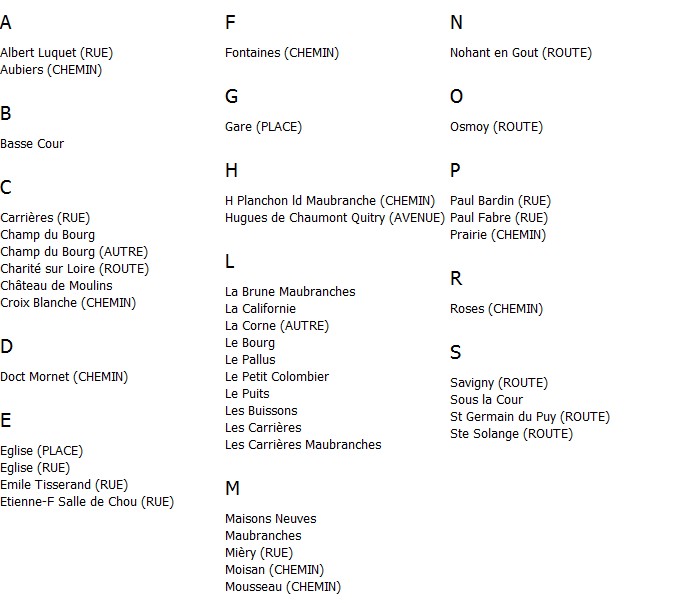 A

Albert Luquet (RUE)
Aubiers (CHEMIN)

B

Basse Cour

C

Carrières (RUE)
Champ du Bourg
Champ du Bourg (AUTRE)
Charité sur Loire (ROUTE)
Château de Moulins
Croix Blanche (CHEMIN)

D

Doct Mornet (CHEMIN)

E

Eglise (PLACE)
Eglise (RUE)
Emile Tisserand (RUE)
Etienne-F Salle de Chou (RUE)

F

Fontaines (CHEMIN)

G

Gare (PLACE)

H

H Planchon ld Maubranche (CHEMIN)
Hugues de Chaumont Quitry (AVENUE)

L

La Brune Maubranches
La Californie
La Corne (AUTRE)
Le Bourg
Le Pallus
Le Petit Colombier
Le Puits
Les Buissons
Les Carrières
Les Carrières Maubranches

M

Maisons Neuves
Maubranches
Mièry (RUE)
Moisan (CHEMIN)
Mousseau (CHEMIN)

N

Nohant en Gout (ROUTE)

O

Osmoy (ROUTE)

P

Paul Bardin (RUE)
Paul Fabre (RUE)
Prairie (CHEMIN)

R

Roses (CHEMIN)

S

Savigny (ROUTE)
Sous la Cour
St Germain du Puy (ROUTE)
Ste Solange (ROUTE)